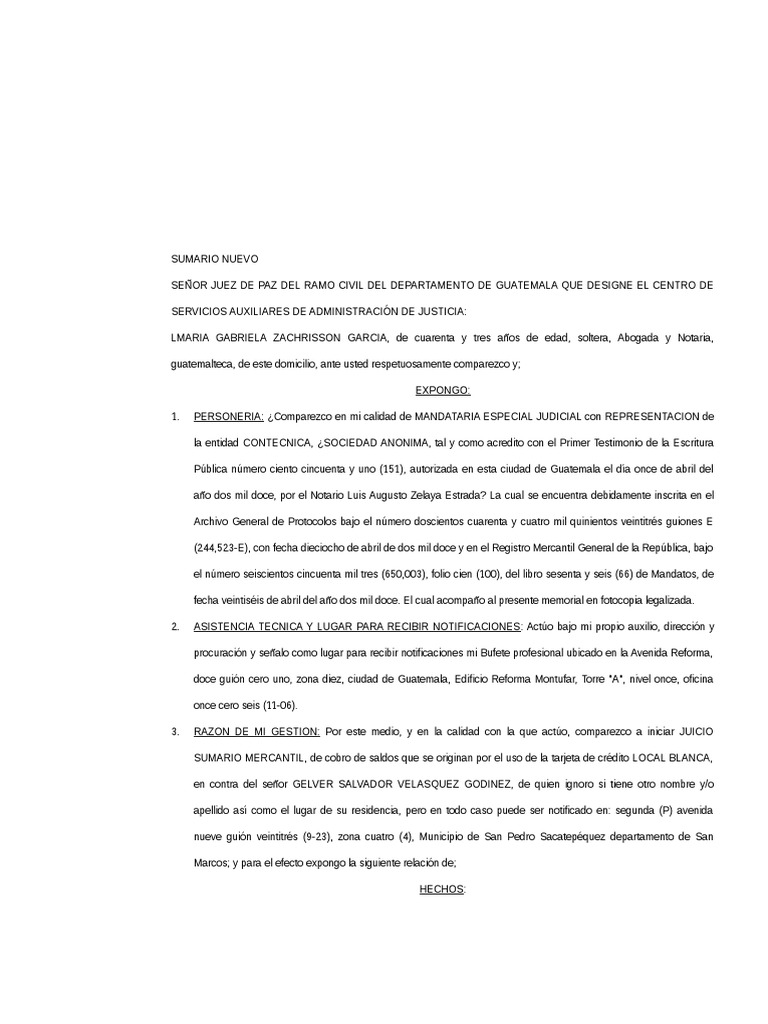 SUMARIO NUEVO

SEÑOR JUEZ DE PAZ DEL RAMO CIVIL DEL DEPARTAMENTO DE GUATEMALA QUE DESIGNE EL CENTRO DE SERVICIOS AUXILIARES DE ADMINISTRACIÓN DE JUSTICIA:

LMARIA GABRIELA ZACHRISSON GARCIA, de cuarenta y tres años de edad, soltera, Abogada y Notaria, guatemalteca, de este domicilio, ante usted respetuosamente comparezco y;

EXPONGO:

1. PERSONERIA: ¿Comparezco en mi calidad de MANDATARIA ESPECIAL JUDICIAL con REPRESENTACION de la entidad CONTECNICA, ¿SOCIEDAD ANONIMA, tal y como acredito con el Primer Testimonio de la Escritura Pública número ciento cincuenta y uno (151), autorizada en esta ciudad de Guatemala el día once de abril del año dos mil doce, por el Notario Luis Augusto Zelaya Estrada? La cual se encuentra debidamente inscrita en el Archivo General de Protocolos bajo el número doscientos cuarenta y cuatro mil quinientos veintitrés guiones E (244,523-E), con fecha dieciocho de abril de dos mil doce y en el Registro Mercantil General de la República, bajo el número seiscientos cincuenta mil tres (650,003), folio cien (100), del libro sesenta y seis (66) de Mandatos, de fecha veintiséis de abril del año dos mil doce. El cual acompaño al presente memorial en fotocopia legalizada.

2. ASISTENCIA TECNICA Y LUGAR PARA RECIBIR NOTIFICACIONES: Actúo bajo mi propio auxilio, dirección y procuración y señalo como lugar para recibir notificaciones mi Bufete profesional ubicado en la Avenida Reforma, doce guión cero uno, zona diez, ciudad de Guatemala, Edificio Reforma Montufar, Torre "A", nivel once, oficina once cero seis (11-06).

3. RAZON DE MI GESTION: Por este medio, y en la calidad con la que actúo, comparezco a iniciar JUICIO SUMARIO MERCANTIL, de cobro de saldos que se originan por el uso de la tarjeta de crédito LOCAL BLANCA, en contra del señor GELVER SALVADOR VELASQUEZ GODINEZ, de quien ignoro si tiene otro nombre y/o apellido así como el lugar de su residencia, pero en todo caso puede ser notificado en: segunda (P) avenida nueve guión veintitrés (9-23), zona cuatro (4), Municipio de San Pedro Sacatepéquez departamento de San Marcos; y para el efecto expongo la siguiente relación de;

HECHOS: